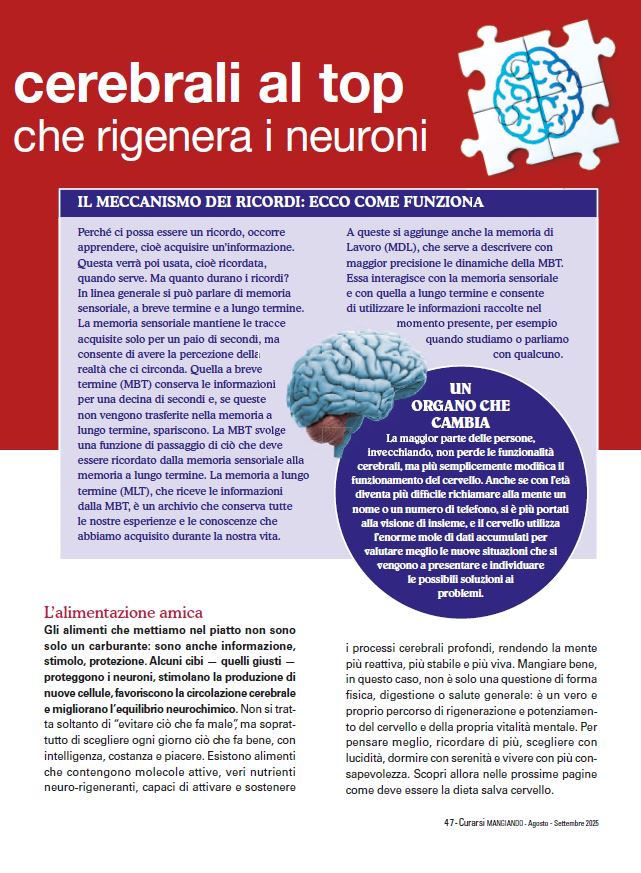 cerebrali al top
che rigenera i neuroni

IL MECCANISMO DEI RICORDI: ECCO COME FUNZIONA

Perché ci possa essere un ricordo, occorre apprendere, cioè acquisire un'informazione. Questa verrà poi usata, cioè ricordata, quando serve. Ma quanto durano i ricordi? In linea generale si può parlare di memoria sensoriale, a breve termine e a lungo termine. La memoria sensoriale mantiene le tracce acquisite solo per un paio di secondi, ma consente di avere la percezione della realtà che ci circonda. Quella a breve termine (MBT) conserva le informazioni per una decina di secondi e, se queste non vengono trasferite nella memoria a lungo termine, spariscono. La MBT svolge una funzione di passaggio di ciò che deve essere ricordato dalla memoria sensoriale alla memoria a lungo termine. La memoria a lungo termine (MLT), che riceve le informazioni dalla MBT, è un archivio che conserva tutte le nostre esperienze e le conoscenze che abbiamo acquisito durante la nostra vita.

A queste si aggiunge anche la memoria di Lavoro (MDL), che serve a descrivere con maggior precisione le dinamiche della MBT. Essa interagisce con la memoria sensoriale e con quella a lungo termine e consente di utilizzare le informazioni raccolte nel momento presente, per esempio quando studiamo o parliamo con qualcuno.

UN ORGANO CHE CAMBIA
La maggior parte delle persone, invecchiando, non perde le funzionalità cerebrali, ma più semplicemente modifica il funzionamento del cervello. Anche se con l'età diventa più difficile richiamare alla mente un nome o un numero di telefono, si è più portati alla visione di insieme, e il cervello utilizza l'enorme mole di dati accumulati per valutare meglio le nuove situazioni che si vengono a presentare e individuare le possibili soluzioni ai problemi.

L'alimentazione amica
Gli alimenti che mettiamo nel piatto non sono solo un carburante: sono anche informazione, stimolo, protezione. Alcuni cibi — quelli giusti — proteggono i neuroni, stimolano la produzione di nuove cellule, favoriscono la circolazione cerebrale e migliorano l'equilibrio neurochimico. Non si tratta soltanto di "evitare ciò che fa male", ma soprattutto di scegliere ogni giorno ciò che fa bene, con intelligenza, costanza e piacere. Esistono alimenti che contengono molecole attive, veri nutrienti neuro-rigeneranti, capaci di attivare e sostenere i processi cerebrali profondi, rendendo la mente più reattiva, più stabile e più viva. Mangiare bene, in questo caso, non è solo una questione di forma fisica, digestione o salute generale: è un vero e proprio percorso di rigenerazione e potenziamento del cervello e della propria vitalità mentale. Per pensare meglio, ricordare di più, scegliere con lucidità, dormire con serenità e vivere con più consapevolezza. Scopri allora nelle prossime pagine come deve essere la dieta salva cervello.

47 - Curarsi MANGIANDO - Agosto - Settembre 2025